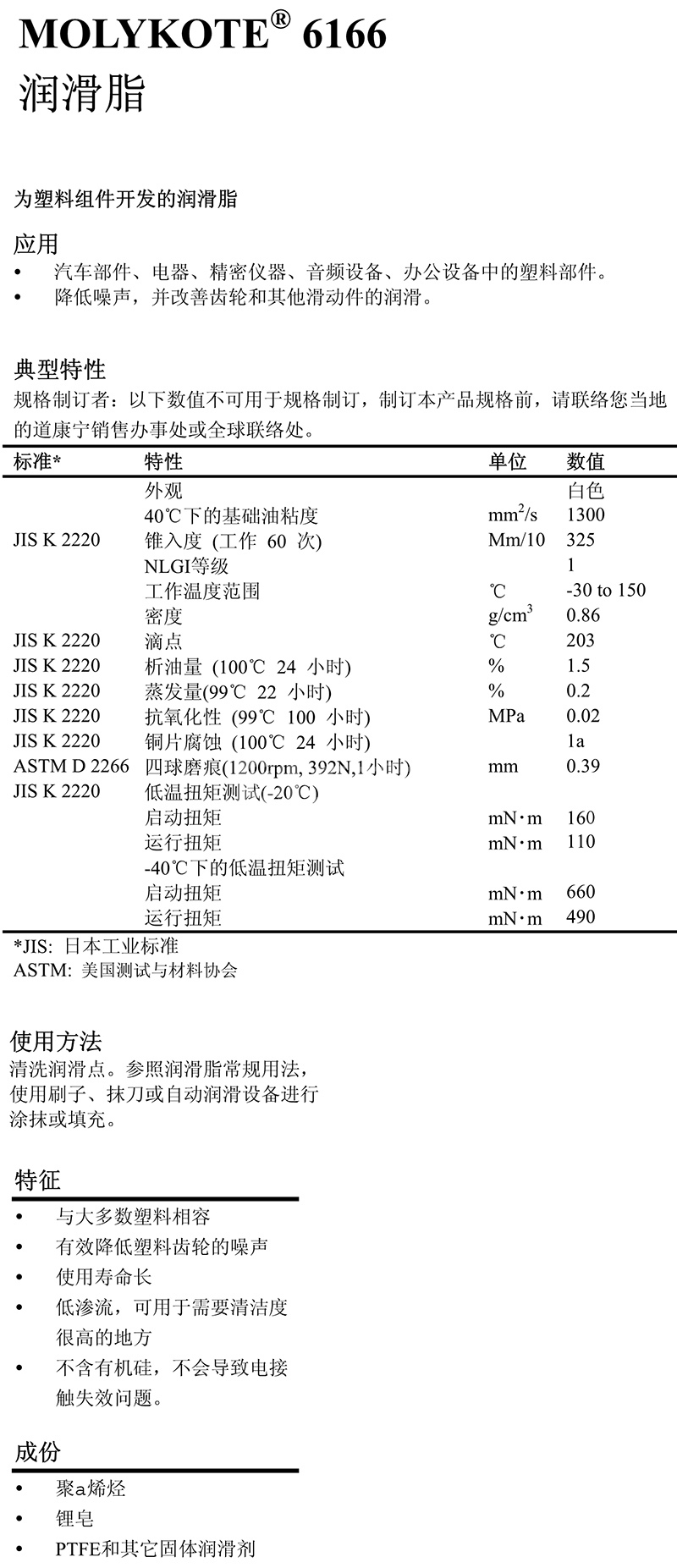 MOLYKOTE® 6166
润滑脂

为塑料组件开发的润滑脂

应用
• 汽车部件、电器、精密仪器、音频设备、办公设备中的塑料部件。
• 降低噪声，并改善齿轮和其他滑动件的润滑。

典型特性
规格制订者：以下数值不可用于规格制订，制订本产品规格前，请联络您当地的道康宁销售办事处或全球联络处。

| 标准* | 特性 | 单位 | 数值 |
|---|---|---|---|
| | 外观 | | 白色 |
| | 40℃下的基础油粘度 | $mm^2/s$ | 1300 |
| JIS K 2220 | 锥入度 (工作 60 次) | Mm/10 | 325 |
| | NLGI等级 | | 1 |
| | 工作温度范围 | ℃ | -30 to 150 |
| | 密度 | $g/cm^3$ | 0.86 |
| JIS K 2220 | 滴点 | ℃ | 203 |
| JIS K 2220 | 析油量 (100℃ 24 小时) | % | 1.5 |
| JIS K 2220 | 蒸发量(99℃ 22 小时) | % | 0.2 |
| JIS K 2220 | 抗氧化性 (99℃ 100 小时) | MPa | 0.02 |
| JIS K 2220 | 铜片腐蚀 (100℃ 24 小时) | | 1a |
| ASTM D 2266 | 四球磨痕(1200rpm, 392N,1小时) | mm | 0.39 |
| JIS K 2220 | 低温扭矩测试(-20℃) | | |
| | 启动扭矩 | mN·m | 160 |
| | 运行扭矩 | mN·m | 110 |
| | -40℃下的低温扭矩测试 | | |
| | 启动扭矩 | mN·m | 660 |
| | 运行扭矩 | mN·m | 490 |

*JIS: 日本工业标准
ASTM: 美国测试与材料协会

使用方法
清洗润滑点。参照润滑脂常规用法，使用刷子、抹刀或自动润滑设备进行涂抹或填充。

特征
• 与大多数塑料相容
• 有效降低塑料齿轮的噪声
• 使用寿命长
• 低渗流，可用于需要清洁度很高的地方
• 不含有机硅，不会导致电接触失效问题。

成份
• 聚a烯烃
• 锂皂
• PTFE和其它固体润滑剂